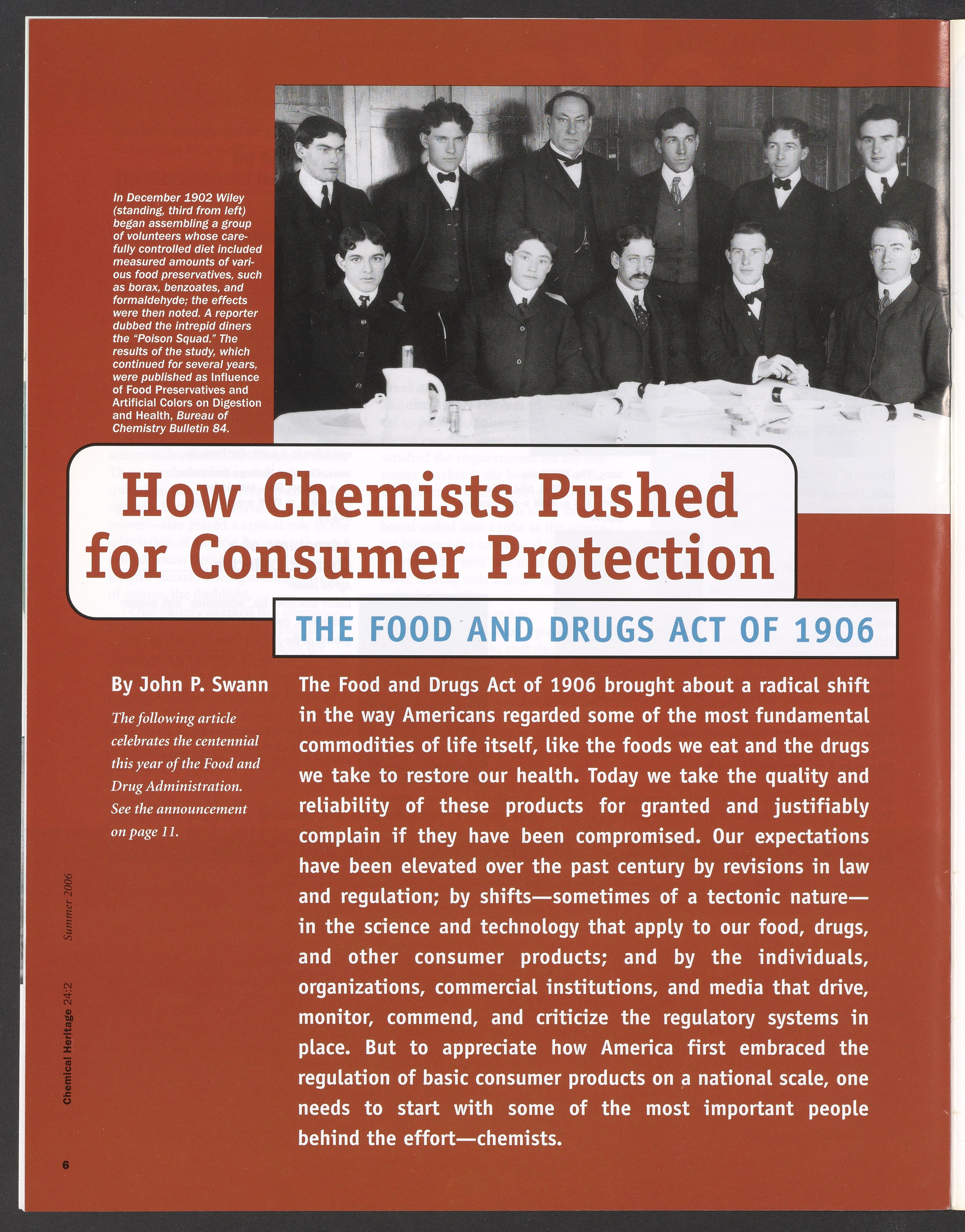 In December 1902 Wiley (standing, third from left) began assembling a group of volunteers whose carefully controlled diet included measured amounts of various food preservatives, such as borax, benzoates, and formaldehyde; the effects were then noted. A reporter dubbed the intrepid diners the "Poison Squad." The results of the study, which continued for several years, were published as Influence of Food Preservatives and Artificial Colors on Digestion and Health, Bureau of Chemistry Bulletin 84.

How Chemists Pushed for Consumer Protection

THE FOOD AND DRUGS ACT OF 1906

By John P. Swann

The following article celebrates the centennial this year of the Food and Drug Administration. See the announcement on page 11.

The Food and Drugs Act of 1906 brought about a radical shift in the way Americans regarded some of the most fundamental commodities of life itself, like the foods we eat and the drugs we take to restore our health. Today we take the quality and reliability of these products for granted and justifiably complain if they have been compromised. Our expectations have been elevated over the past century by revisions in law and regulation; by shifts—sometimes of a tectonic nature—in the science and technology that apply to our food, drugs, and other consumer products; and by the individuals, organizations, commercial institutions, and media that drive, monitor, commend, and criticize the regulatory systems in place. But to appreciate how America first embraced the regulation of basic consumer products on a national scale, one needs to start with some of the most important people behind the effort—chemists.

Chemical Heritage 24:2 Summer 2006

6